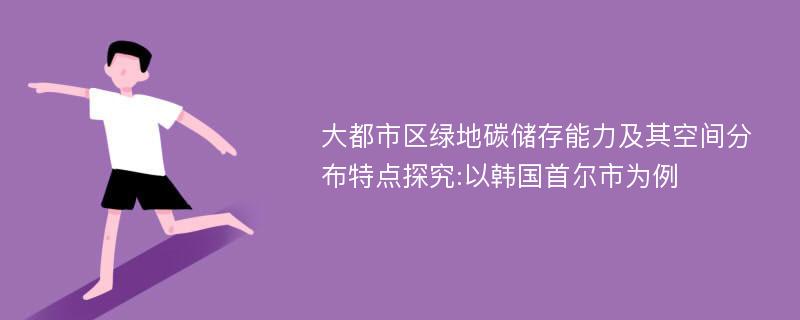 大都市区绿地碳储存能力及其空间分布特点探究:以韩国首尔市为例